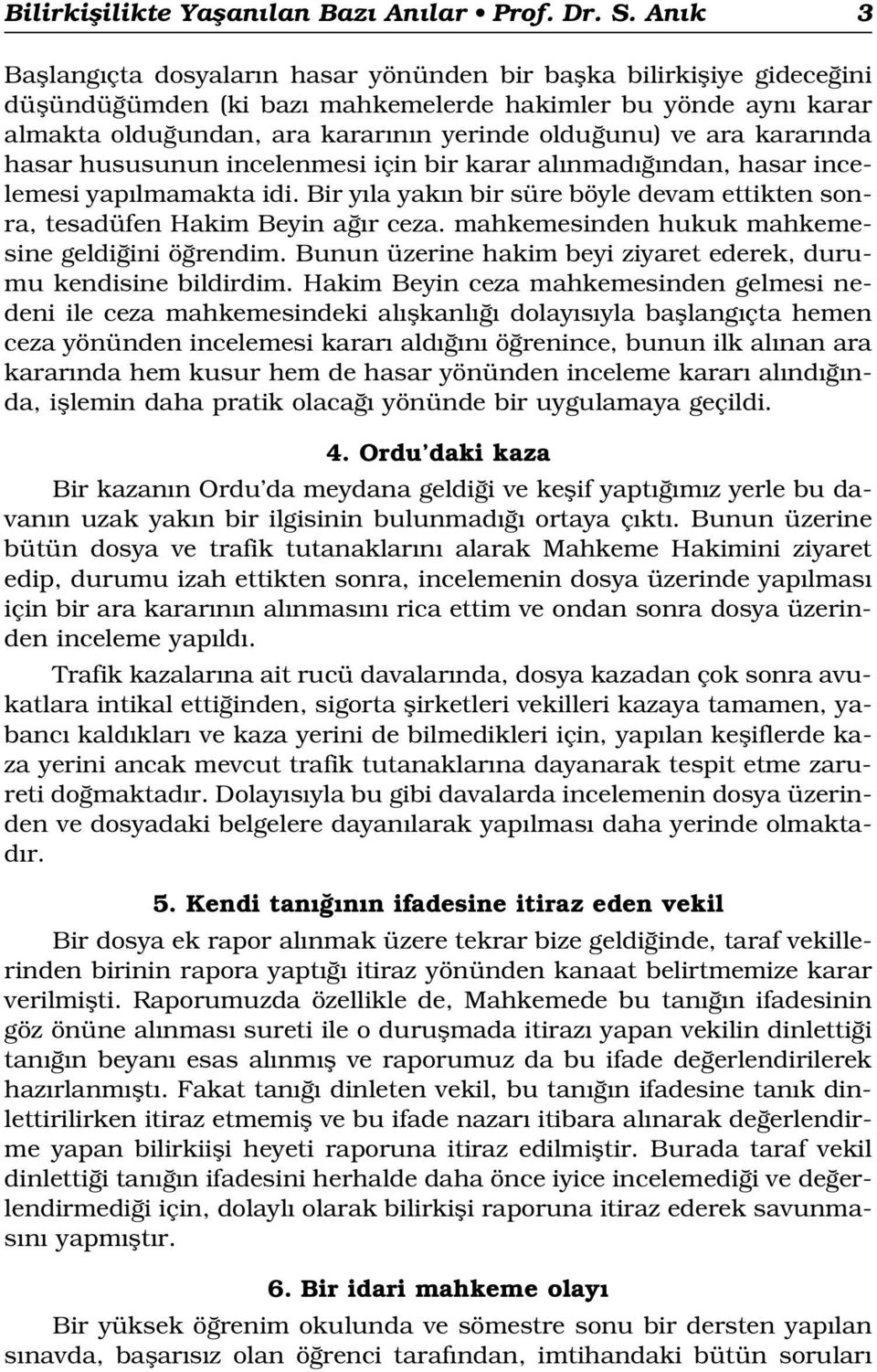 Bilirkişilikte Yaşanılan Bazı Anılar • Prof. Dr. S. Anık 3

Başlangıçta dosyaların hasar yönünden bir başka bilirkişiye gideceğini düşündüğümden (ki bazı mahkemelerde hakimler bu yönde aynı karar almakta olduğundan, ara kararının yerinde olduğunu) ve ara kararında hasar hususunun incelenmesi için bir karar alınmadığından, hasar incelemesi yapılmamakta idi. Bir yıla yakın bir süre böyle devam ettikten sonra, tesadüfen Hakim Beyin ağır ceza. mahkemesinden hukuk mahkemesine geldiğini öğrendim. Bunun üzerine hakim beyi ziyaret ederek, durumu kendisine bildirdim. Hakim Beyin ceza mahkemesinden gelmesi nedeni ile ceza mahkemesindeki alışkanlığı dolayısıyla başlangıçta hemen ceza yönünden incelemesi kararı aldığını öğrenince, bunun ilk alınan ara kararında hem kusur hem de hasar yönünden inceleme kararı alındığında, işlemin daha pratik olacağı yönünde bir uygulamaya geçildi.

4. Ordu'daki kaza

Bir kazanın Ordu'da meydana geldiği ve keşif yaptığımız yerle bu davanın uzak yakın bir ilgisinin bulunmadığı ortaya çıktı. Bunun üzerine bütün dosya ve trafik tutanaklarını alarak Mahkeme Hakimini ziyaret edip, durumu izah ettikten sonra, incelemenin dosya üzerinde yapılması için bir ara kararının alınmasını rica ettim ve ondan sonra dosya üzerinden inceleme yapıldı.

Trafik kazalarına ait rucü davalarında, dosya kazadan çok sonra avukatlara intikal ettiğinden, sigorta şirketleri vekilleri kazaya tamamen, yabancı kaldıkları ve kaza yerini de bilmedikleri için, yapılan keşiflerde kaza yerini ancak mevcut trafik tutanaklarına dayanarak tespit etme zarureti doğmaktadır. Dolayısıyla bu gibi davalarda incelemenin dosya üzerinden ve dosyadaki belgelere dayanılarak yapılması daha yerinde olmaktadır.

5. Kendi tanığının ifadesine itiraz eden vekil

Bir dosya ek rapor alınmak üzere tekrar bize geldiğinde, taraf vekillerinden birinin rapora yaptığı itiraz yönünden kanaat belirtmemize karar verilmişti. Raporumuzda özellikle de, Mahkemede bu tanığın ifadesinin göz önüne alınması sureti ile o duruşmada itirazı yapan vekilin dinlettiği tanığın beyanı esas alınmış ve raporumuz da bu ifade değerlendirilerek hazırlanmıştı. Fakat tanığı dinleten vekil, bu tanığın ifadesine tanık dinlettirilirken itiraz etmemiş ve bu ifade nazarı itibara alınarak değerlendirme yapan bilirkiişi heyeti raporuna itiraz edilmiştir. Burada taraf vekil dinlettiği tanığın ifadesini herhalde daha önce iyice incelemediği ve değerlendirmediği için, dolaylı olarak bilirkişi raporuna itiraz ederek savunmasını yapmıştır.

6. Bir idari mahkeme olayı

Bir yüksek öğrenim okulunda ve sömestre sonu bir dersten yapılan sınavda, başarısız olan öğrenci tarafından, imtihandaki bütün soruları